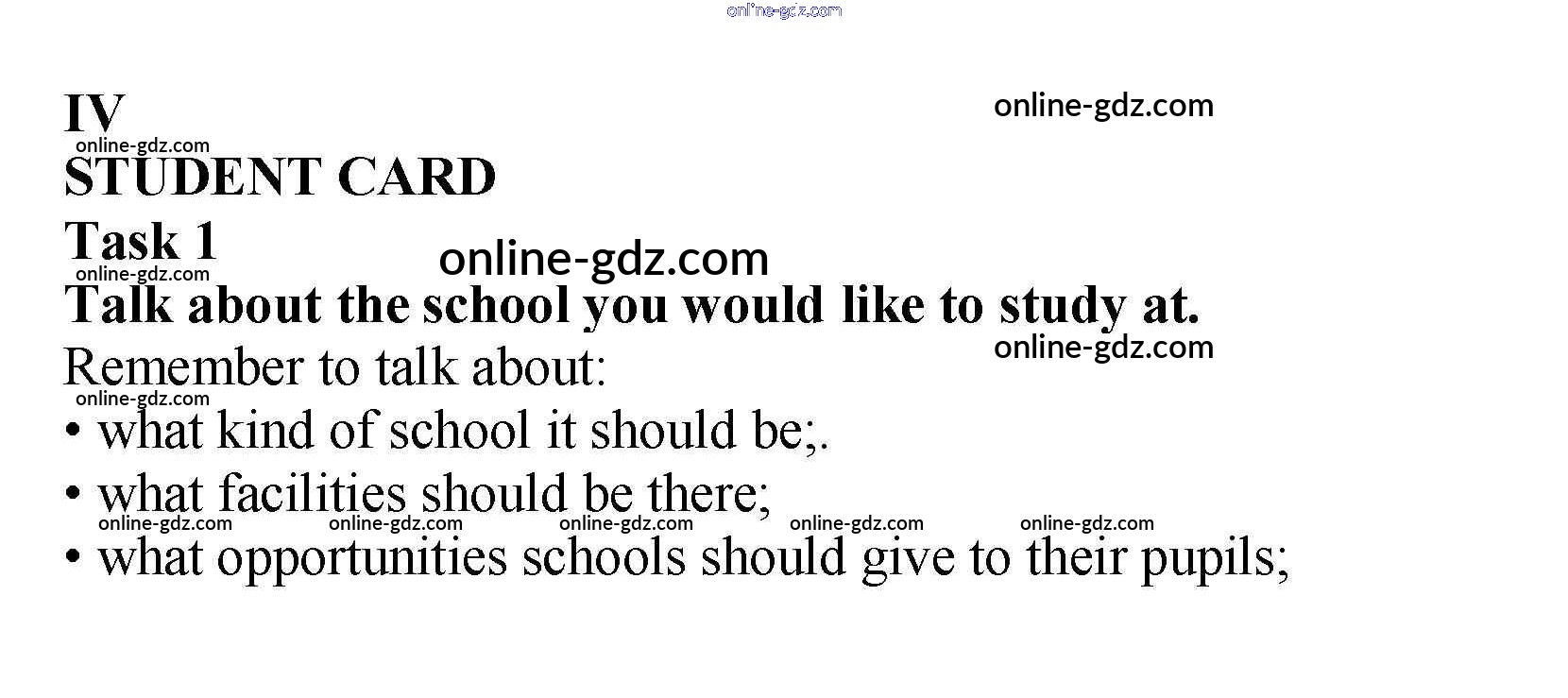 IV

STUDENT CARD

Task 1

Talk about the school you would like to study at.

Remember to talk about:

• what kind of school it should be;.

• what facilities should be there;

• what opportunities schools should give to their pupils;

online-gdz.com